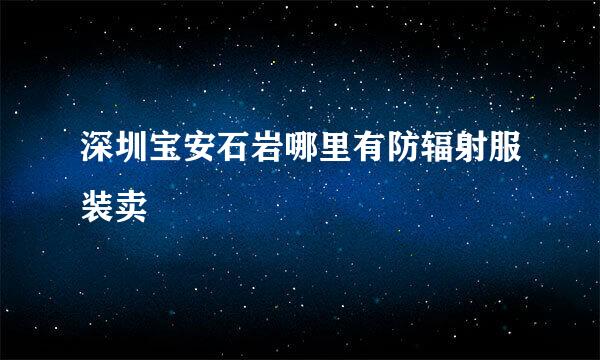 深圳宝安石岩哪里有防辐射服装卖